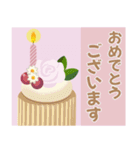 おめでとう
ございます